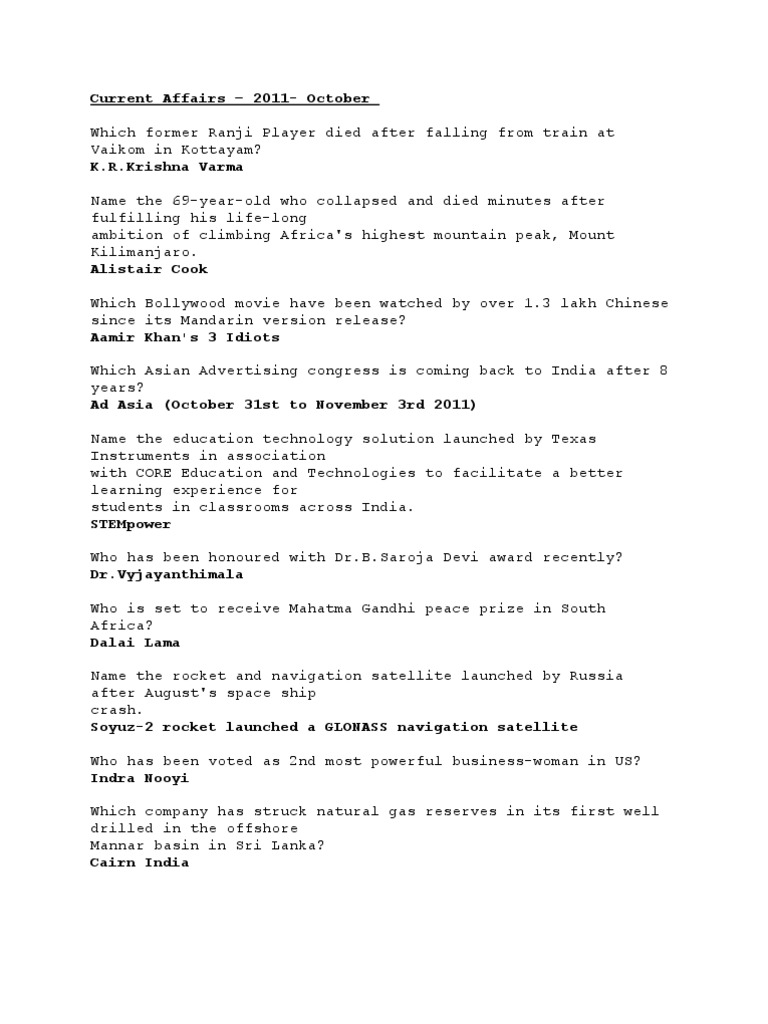 Current Affairs – 2011- October

Which former Ranji Player died after falling from train at Vaikom in Kottayam?
K.R.Krishna Varma

Name the 69-year-old who collapsed and died minutes after fulfilling his life-long ambition of climbing Africa's highest mountain peak, Mount Kilimanjaro.
Alistair Cook

Which Bollywood movie have been watched by over 1.3 lakh Chinese since its Mandarin version release?
Aamir Khan's 3 Idiots

Which Asian Advertising congress is coming back to India after 8 years?
Ad Asia (October 31st to November 3rd 2011)

Name the education technology solution launched by Texas Instruments in association with CORE Education and Technologies to facilitate a better learning experience for students in classrooms across India.
STEMpower

Who has been honoured with Dr.B.Saroja Devi award recently?
Dr.Vyjayanthimala

Who is set to receive Mahatma Gandhi peace prize in South Africa?
Dalai Lama

Name the rocket and navigation satellite launched by Russia after August's space ship crash.
Soyuz-2 rocket launched a GLONASS navigation satellite

Who has been voted as 2nd most powerful business-woman in US?
Indra Nooyi

Which company has struck natural gas reserves in its first well drilled in the offshore Mannar basin in Sri Lanka?
Cairn India